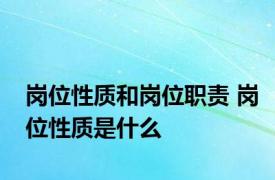 岗位性质和岗位职责 岗位性质是什么